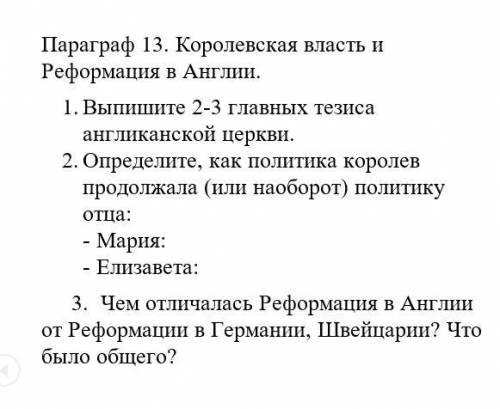 Параграф 13. Королевская власть и Реформация в Англии.

1. Выпишите 2-3 главных тезиса англиканской церкви.
2. Определите, как политика королев продолжала (или наоборот) политику отца:
- Мария:
- Елизавета:

3. Чем отличалась Реформация в Англии от Реформации в Германии, Швейцарии? Что было общего?